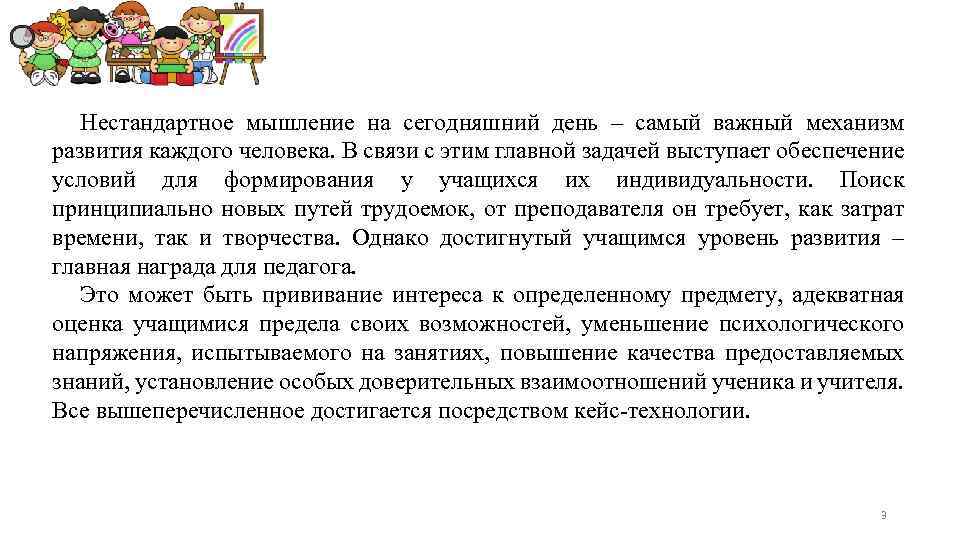 Нестандартное мышление на сегодняшний день – самый важный механизм развития каждого человека. В связи с этим главной задачей выступает обеспечение условий для формирования у учащихся их индивидуальности. Поиск принципиально новых путей трудоемок, от преподавателя он требует, как затрат времени, так и творчества. Однако достигнутый учащимся уровень развития – главная награда для педагога.

Это может быть прививание интереса к определенному предмету, адекватная оценка учащимися предела своих возможностей, уменьшение психологического напряжения, испытываемого на занятиях, повышение качества предоставляемых знаний, установление особых доверительных взаимоотношений ученика и учителя. Все вышеперечисленное достигается посредством кейс-технологии.

3